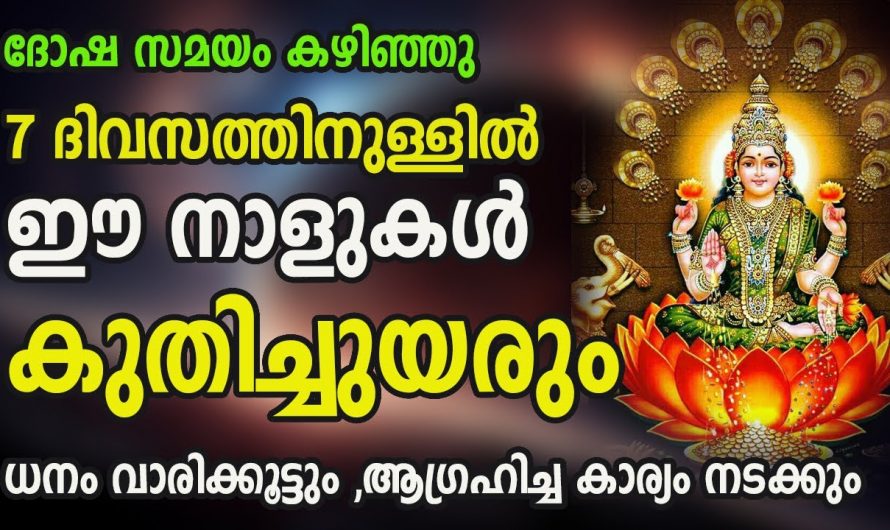 ദോഷ സമയം കഴിഞ്ഞു
7 ദിവസത്തിനുള്ളിൽ
ഈ നാളുകൾ
കുതിച്ചുയരും
ധനം വാരിക്കൂട്ടും ,ആഗ്രഹിച്ച കാര്യം നടക്കും